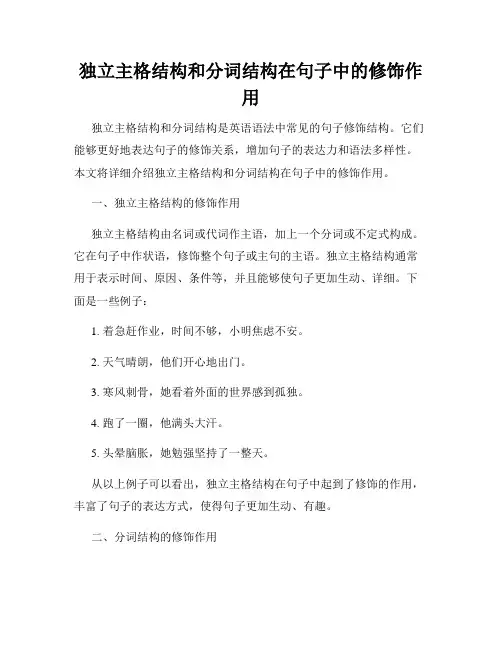 独立主格结构和分词结构在句子中的修饰作用

独立主格结构和分词结构是英语语法中常见的句子修饰结构。它们能够更好地表达句子的修饰关系，增加句子的表达力和语法多样性。本文将详细介绍独立主格结构和分词结构在句子中的修饰作用。

一、独立主格结构的修饰作用

独立主格结构由名词或代词作主语，加上一个分词或不定式构成。它在句子中作状语，修饰整个句子或主句的主语。独立主格结构通常用于表示时间、原因、条件等，并且能够使句子更加生动、详细。下面是一些例子：

1. 着急赶作业，时间不够，小明焦虑不安。

2. 天气晴朗，他们开心地出门。

3. 寒风刺骨，她看着外面的世界感到孤独。

4. 跑了一圈，他满头大汗。

5. 头晕脑胀，她勉强坚持了一整天。

从以上例子可以看出，独立主格结构在句子中起到了修饰的作用，丰富了句子的表达方式，使得句子更加生动、有趣。

二、分词结构的修饰作用